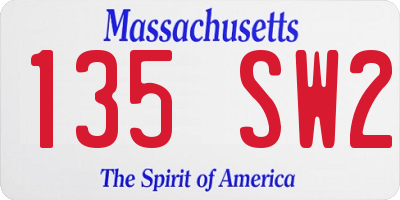 Massachusetts
135 SW2
The Spirit of America